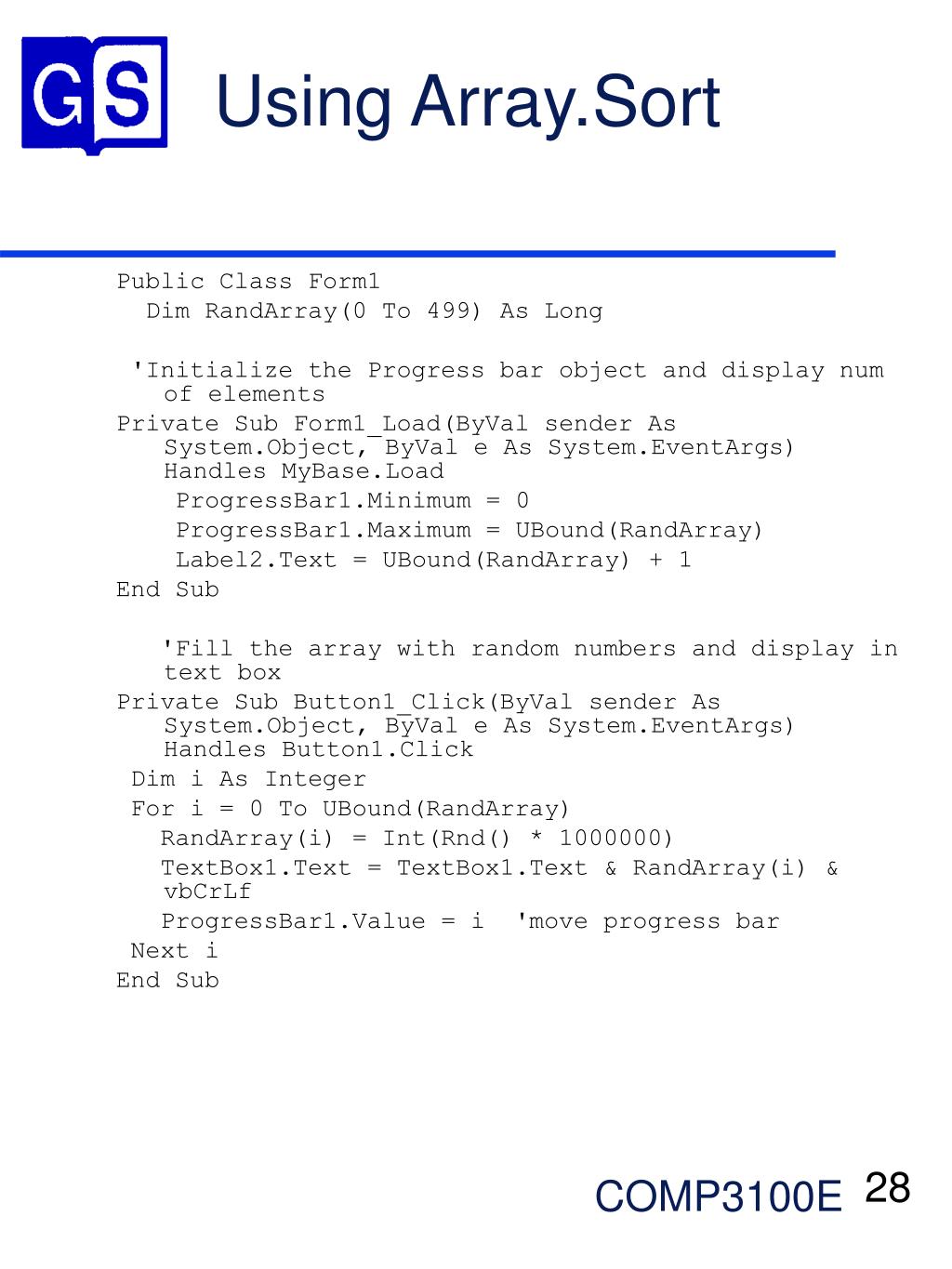 GS

Using Array.Sort

Public Class Form1
  Dim RandArray(0 To 499) As Long

 'Initialize the Progress bar object and display num of elements
Private Sub Form1_Load(ByVal sender As System.Object, ByVal e As System.EventArgs) Handles MyBase.Load
    ProgressBar1.Minimum = 0
    ProgressBar1.Maximum = UBound(RandArray)
    Label2.Text = UBound(RandArray) + 1
End Sub

   'Fill the array with random numbers and display in text box
Private Sub Button1_Click(ByVal sender As System.Object, ByVal e As System.EventArgs) Handles Button1.Click
 Dim i As Integer
 For i = 0 To UBound(RandArray)
   RandArray(i) = Int(Rnd() * 1000000)
   TextBox1.Text = TextBox1.Text & RandArray(i) & vbCrLf
   ProgressBar1.Value = i  'move progress bar
 Next i
End Sub

COMP3100E 28